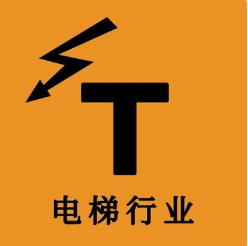 T
电梯行业